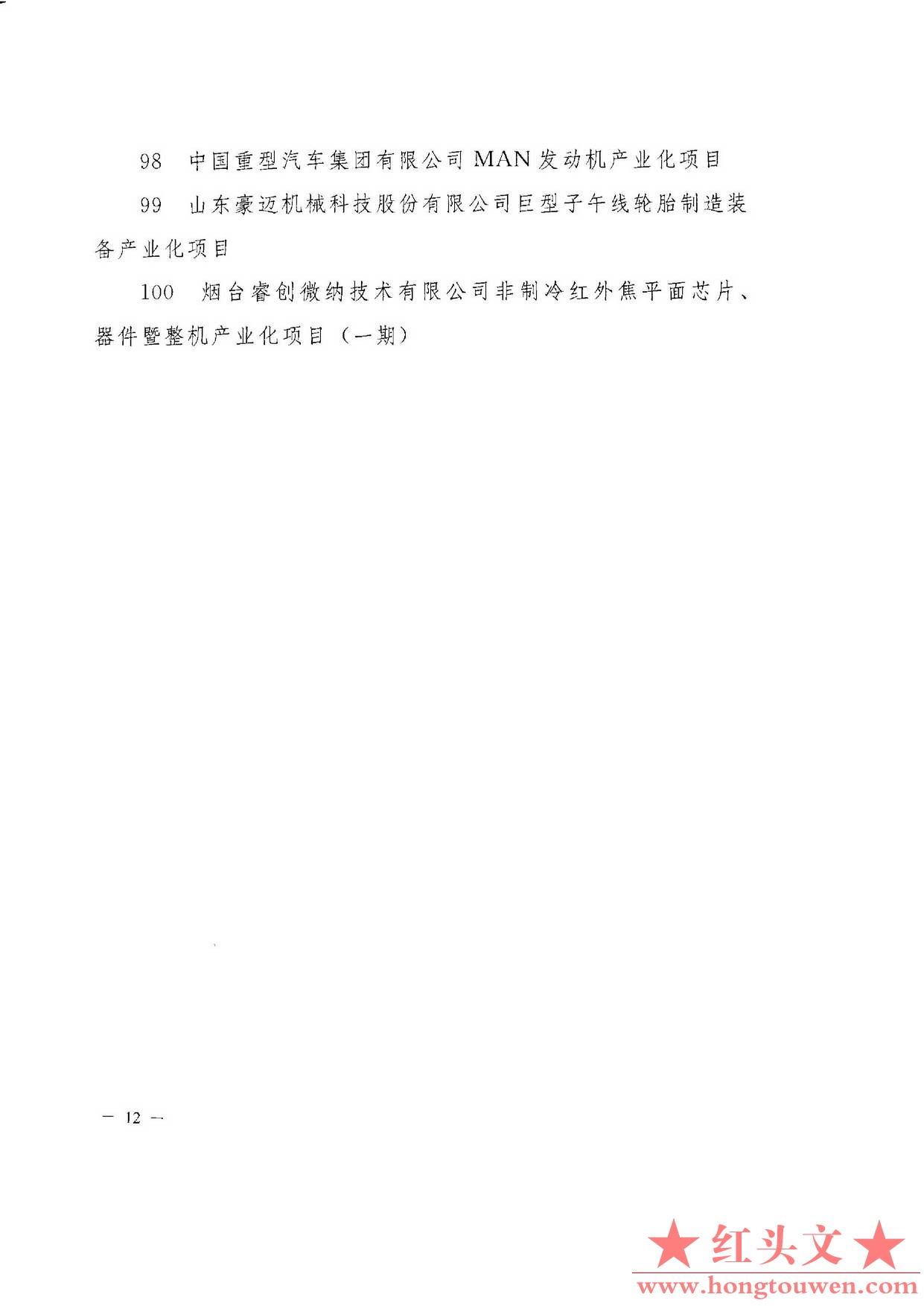 98 中国重型汽车集团有限公司 MAN 发动机产业化项目

99 山东豪迈机械科技股份有限公司巨型子午线轮胎制造装备产业化项目

100 烟台睿创微纳技术有限公司非制冷红外焦平面芯片、器件暨整机产业化项目（一期）

— 12 —

★红头文★
www.hongtouwen.com